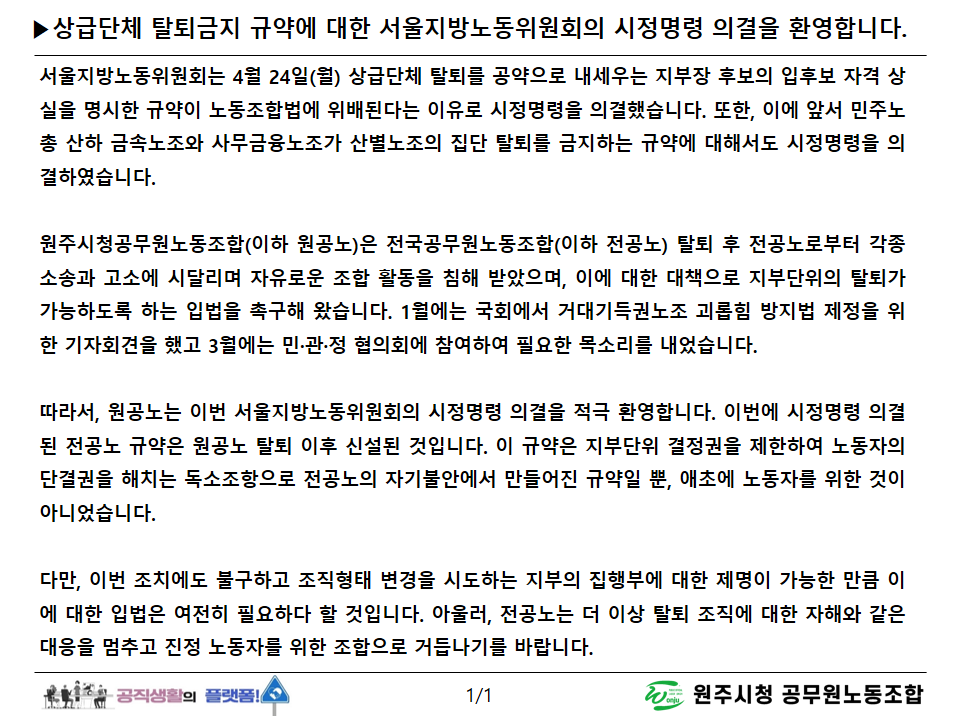 ▶상급단체 탈퇴금지 규약에 대한 서울지방노동위원회의 시정명령 의결을 환영합니다.

서울지방노동위원회는 4월 24일(월) 상급단체 탈퇴를 공약으로 내세우는 지부장 후보의 입후보 자격 상실을 명시한 규약이 노동조합법에 위배된다는 이유로 시정명령을 의결했습니다. 또한, 이에 앞서 민주노총 산하 금속노조와 사무금융노조가 산별노조의 집단 탈퇴를 금지하는 규약에 대해서도 시정명령을 의결하였습니다.

원주시청공무원노동조합(이하 원공노)은 전국공무원노동조합(이하 전공노) 탈퇴 후 전공노로부터 각종 소송과 고소에 시달리며 자유로운 조합 활동을 침해 받았으며, 이에 대한 대책으로 지부단위의 탈퇴가 가능하도록 하는 입법을 촉구해 왔습니다. 1월에는 국회에서 거대기득권노조 괴롭힘 방지법 제정을 위한 기자회견을 했고 3월에는 민·관·정 협의회에 참여하여 필요한 목소리를 내었습니다.

따라서, 원공노는 이번 서울지방노동위원회의 시정명령 의결을 적극 환영합니다. 이번에 시정명령 의결된 전공노 규약은 원공노 탈퇴 이후 신설된 것입니다. 이 규약은 지부단위 결정권을 제한하여 노동자의 단결권을 해치는 독소조항으로 전공노의 자기불안에서 만들어진 규약일 뿐, 애초에 노동자를 위한 것이 아니었습니다.

다만, 이번 조치에도 불구하고 조직형태 변경을 시도하는 지부의 집행부에 대한 제명이 가능한 만큼 이에 대한 입법은 여전히 필요하다 할 것입니다. 아울러, 전공노는 더 이상 탈퇴 조직에 대한 자해와 같은 대응을 멈추고 진정 노동자를 위한 조합으로 거듭나기를 바랍니다.

공직생활의 플랫폼!

1/1

원주시청 공무원노동조합